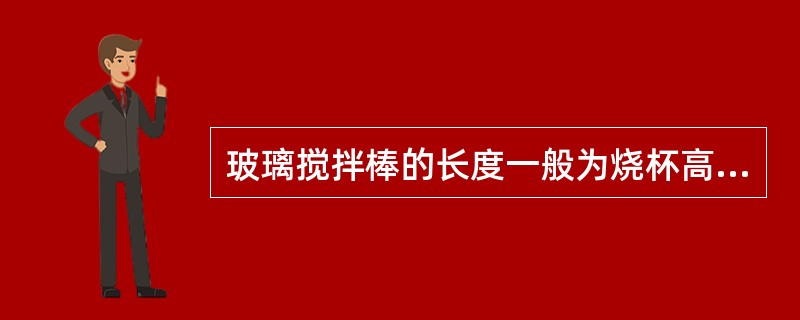 玻璃搅拌棒的长度一般为烧杯高...